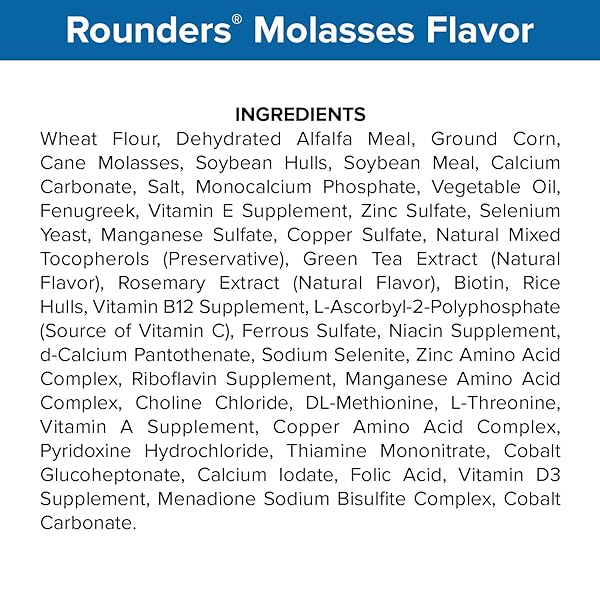 Rounders® Molasses Flavor

INGREDIENTS

Wheat Flour, Dehydrated Alfalfa Meal, Ground Corn, Cane Molasses, Soybean Hulls, Soybean Meal, Calcium Carbonate, Salt, Monocalcium Phosphate, Vegetable Oil, Fenugreek, Vitamin E Supplement, Zinc Sulfate, Selenium Yeast, Manganese Sulfate, Copper Sulfate, Natural Mixed Tocopherols (Preservative), Green Tea Extract (Natural Flavor), Rosemary Extract (Natural Flavor), Biotin, Rice Hulls, Vitamin B12 Supplement, L-Ascorbyl-2-Polyphosphate (Source of Vitamin C), Ferrous Sulfate, Niacin Supplement, d-Calcium Pantothenate, Sodium Selenite, Zinc Amino Acid Complex, Riboflavin Supplement, Manganese Amino Acid Complex, Choline Chloride, DL-Methionine, L-Threonine, Vitamin A Supplement, Copper Amino Acid Complex, Pyridoxine Hydrochloride, Thiamine Mononitrate, Cobalt Glucoheptonate, Calcium Iodate, Folic Acid, Vitamin D3 Supplement, Menadione Sodium Bisulfite Complex, Cobalt Carbonate.